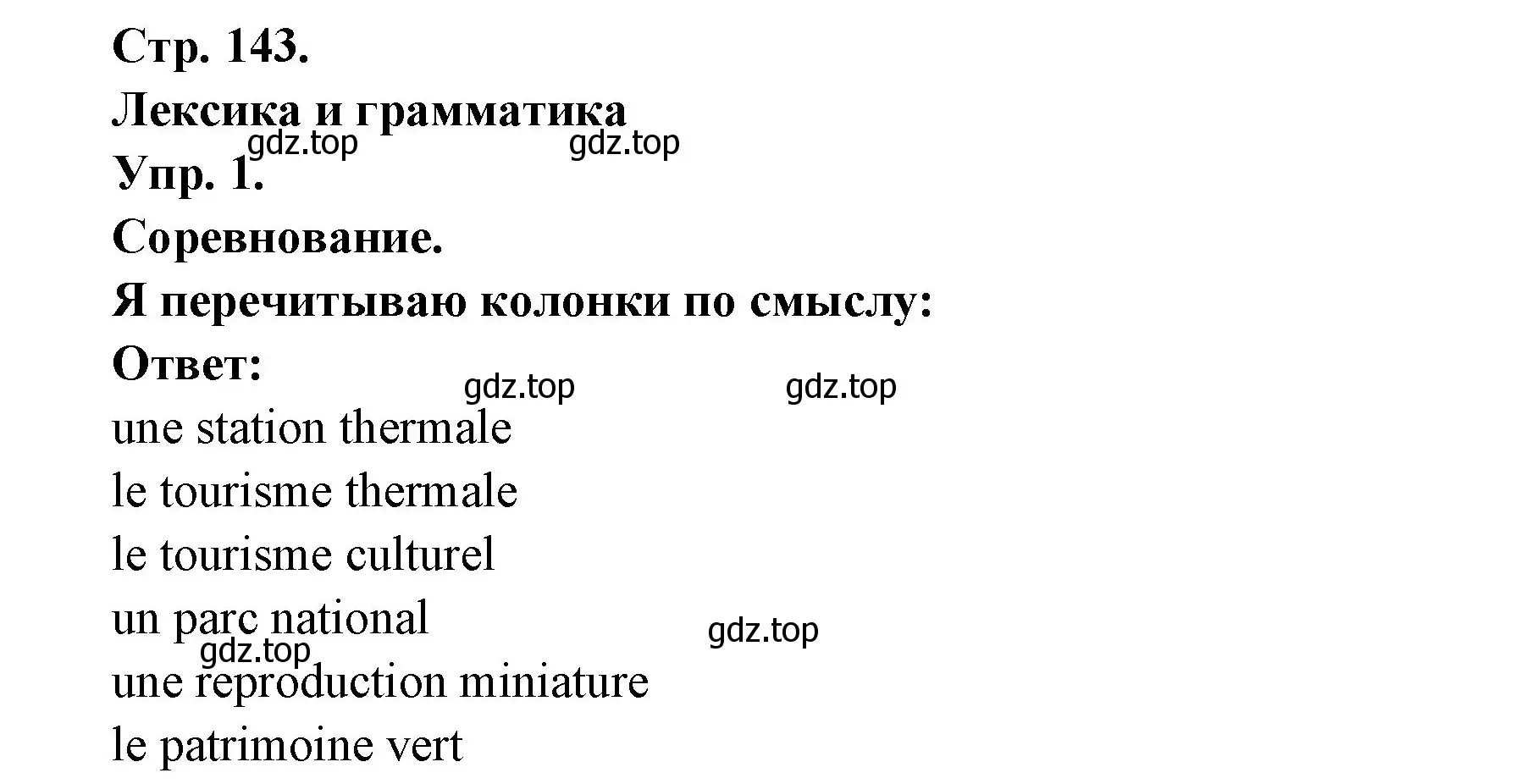 Стр. 143.
Лексика и грамматика
gdz.top gdz.top
Упр. 1.
Соревнование.
Я перечитываю колонки по смыслу:
Ответ:
gdz.top gdz.top
une station thermale
le tourisme thermale
le tourisme culturel
un parc national
gdz.top
gdz.top
une reproduction miniature
le patrimoine vert